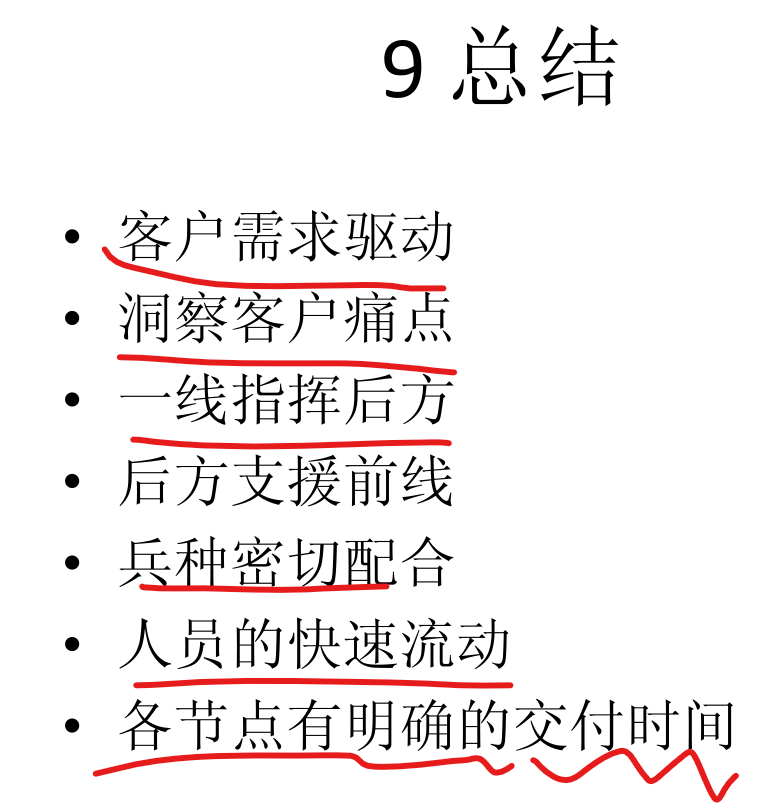 9 总结

• 客户需求驱动
• 洞察客户痛点
• 一线指挥后方
• 后方支援前线
• 兵种密切配合
• 人员的快速流动
• 各节点有明确的交付时间